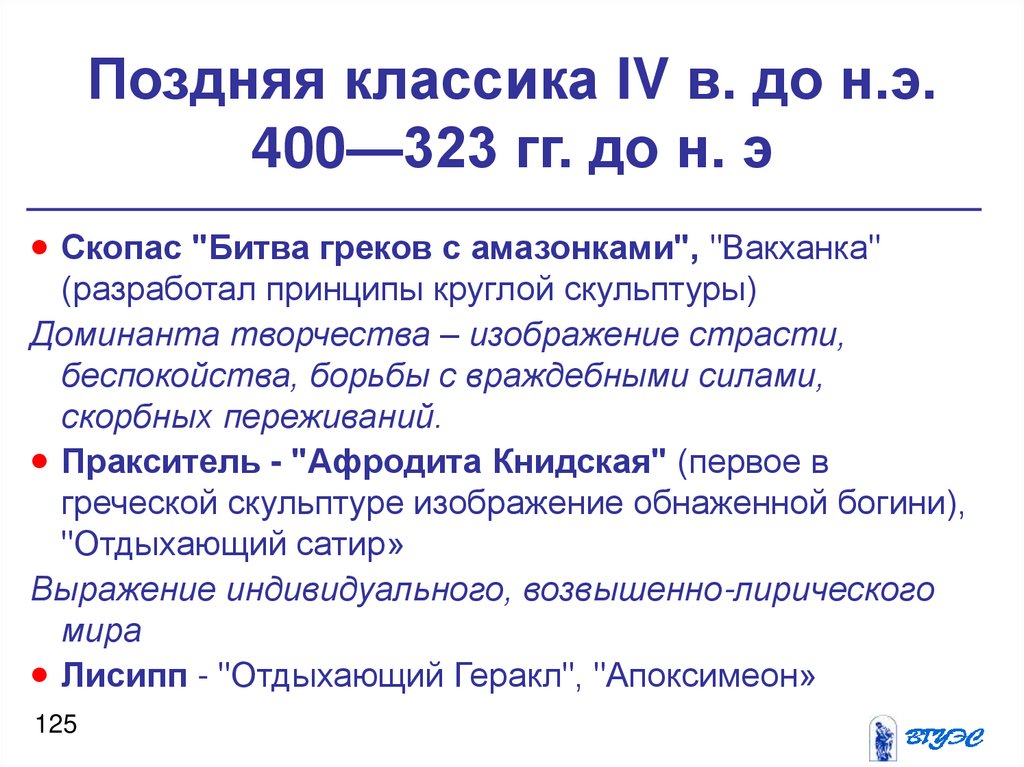 Поздняя классика IV в. до н.э.
400—323 гг. до н. э

• Скопас "Битва греков с амазонками", "Вакханка" (разработал принципы круглой скульптуры)

Доминанта творчества – изображение страсти, беспокойства, борьбы с враждебными силами, скорбных переживаний.

• Пракситель - "Афродита Книдская" (первое в греческой скульптуре изображение обнаженной богини), "Отдыхающий сатир»

Выражение индивидуального, возвышенно-лирического мира

• Лисипп - "Отдыхающий Геракл", "Апоксимеон»

125

ВГУЭС